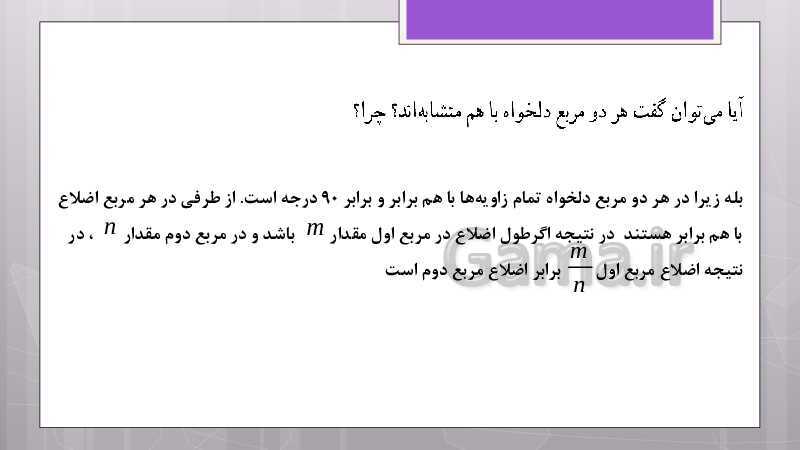 آیا می‌توان گفت هر دو مربع دلخواه با هم متشابه‌اند؟ چرا؟

بله زیرا در هر دو مربع دلخواه تمام زاویه‌ها با هم برابر و برابر ۹۰ درجه است. از طرفی در هر مربع اضلاع با هم برابر هستند در نتیجه اگرطول اضلاع در مربع اول مقدار $m$ باشد و در مربع دوم مقدار $n$ ، در نتیجه اضلاع مربع اول $\frac{m}{n}$ برابر اضلاع مربع دوم است

Gama.ir